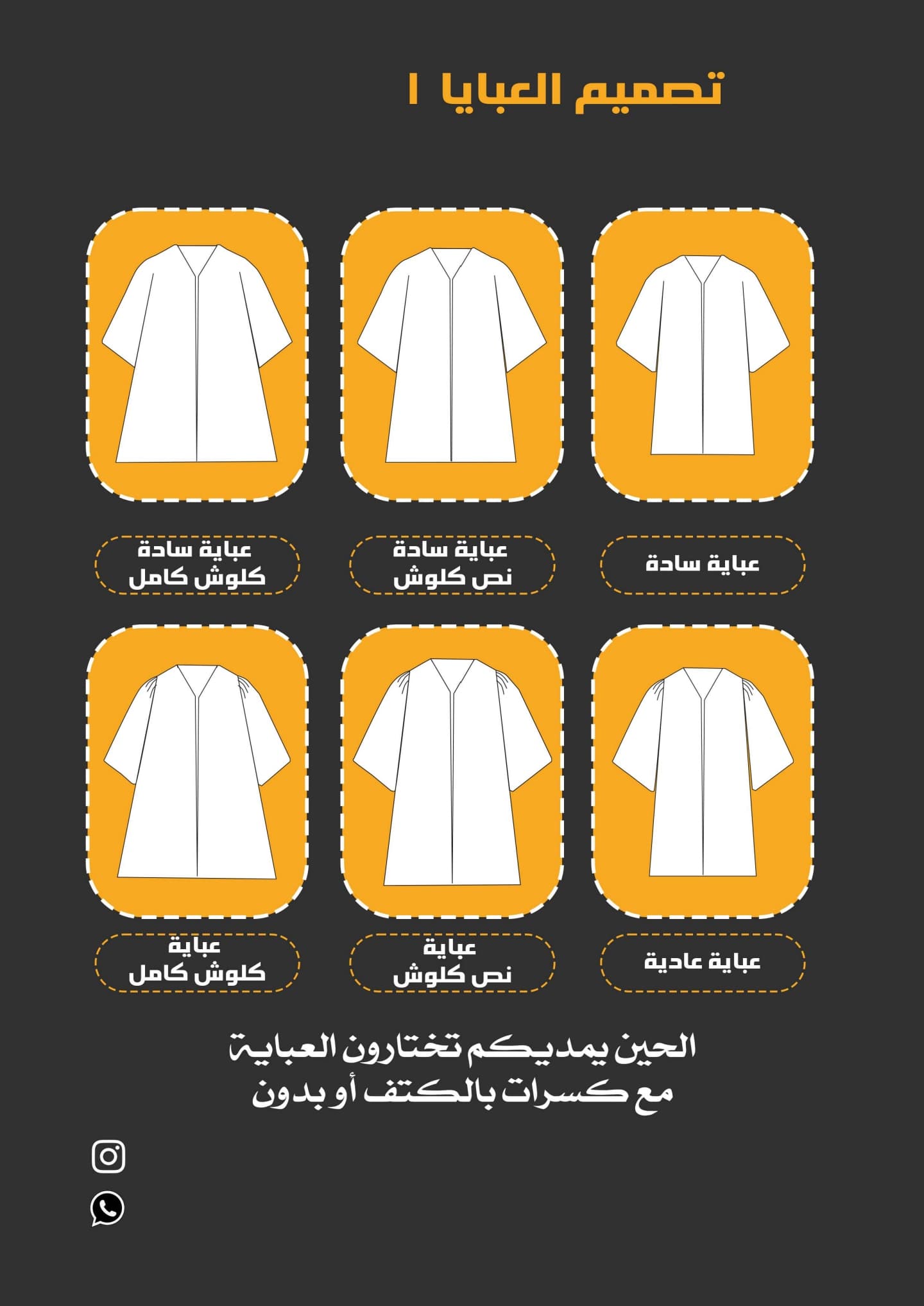 تصميم العبايا ١

عباية سادة

عباية سادة
نص كلوش

عباية سادة
كلوش كامل

عباية عادية

عباية
نص كلوش

عباية
كلوش كامل

الحين يمديكم تختارون العباية
مع كسرات بالكتف أو بدون